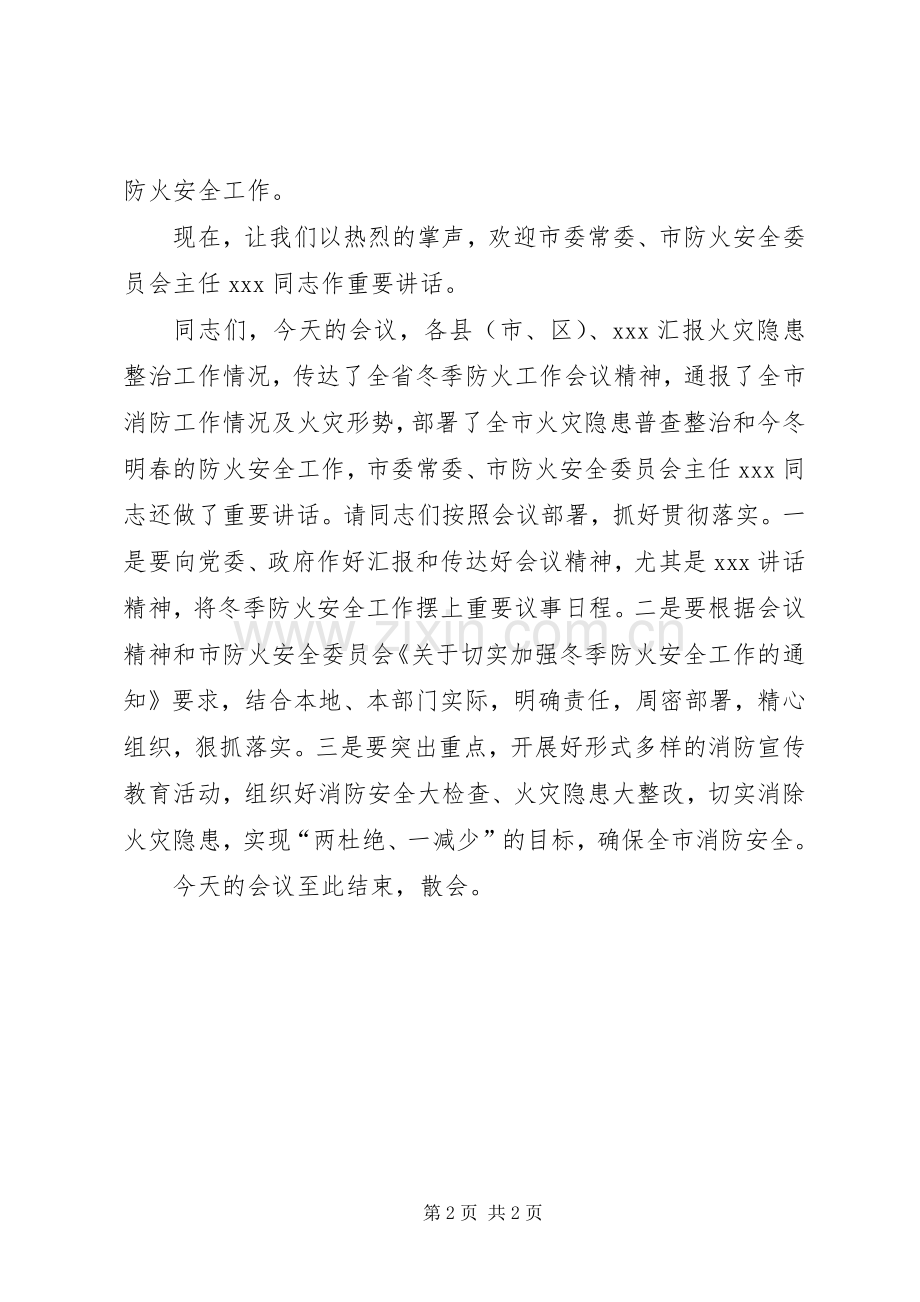 防火安全工作。

现在，让我们以热烈的掌声，欢迎市委常委、市防火安全委员会主任xxx同志作重要讲话。

同志们，今天的会议，各县（市、区）、xxx汇报火灾隐患整治工作情况，传达了全省冬季防火工作会议精神，通报了全市消防工作情况及火灾形势，部署了全市火灾隐患普查整治和今冬明春的防火安全工作，市委常委、市防火安全委员会主任xxx同志还做了重要讲话。请同志们按照会议部署，抓好贯彻落实。一是要向党委、政府作好汇报和传达好会议精神，尤其是xxx讲话精神，将冬季防火安全工作摆上重要议事日程。二是要根据会议精神和市防火安全委员会《关于切实加强冬季防火安全工作的通知》要求，结合本地、本部门实际，明确责任，周密部署，精心组织，狠抓落实。三是要突出重点，开展好形式多样的消防宣传教育活动，组织好消防安全大检查、火灾隐患大整改，切实消除火灾隐患，实现“两杜绝、一减少”的目标，确保全市消防安全。

今天的会议至此结束，散会。

第2页 共2页

www.zixin.com.cn